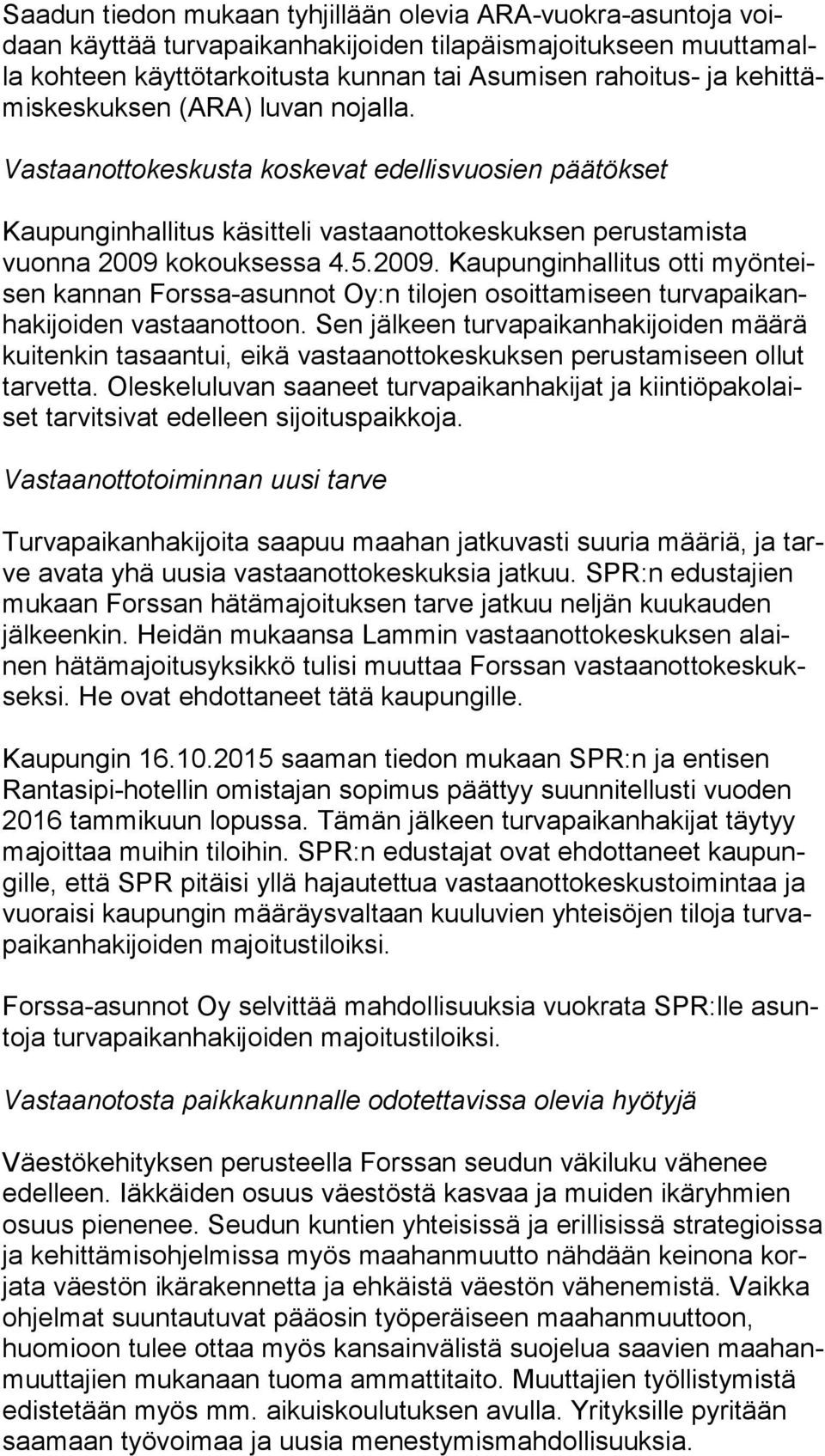 Saadun tiedon mukaan tyhjillään olevia ARA-vuokra-asuntoja voidaan käyttää turvapaikanhakijoiden tilapäismajoitukseen muuttamalla kohteen käyttötarkoitusta kunnan tai Asumisen rahoitus- ja kehittämiskeskuksen (ARA) luvan nojalla.

Vastaanottokeskusta koskevat edellisvuosien päätökset

Kaupunginhallitus käsitteli vastaanottokeskuksen perustamista vuonna 2009 kokouksessa 4.5.2009. Kaupunginhallitus otti myönteisen kannan Forssa-asunnot Oy:n tilojen osoittamiseen turvapaikanhakijoiden vastaanottoon. Sen jälkeen turvapaikanhakijoiden määrä kuitenkin tasaantui, eikä vastaanottokeskuksen perustamiseen ollut tarvetta. Oleskeluluvan saaneet turvapaikanhakijat ja kiintiöpakolaiset tarvitsivat edelleen sijoituspaikkoja.

Vastaanottotoiminnan uusi tarve

Turvapaikanhakijoita saapuu maahan jatkuvasti suuria määriä, ja tarve avata yhä uusia vastaanottokeskuksia jatkuu. SPR:n edustajien mukaan Forssan hätämajoituksen tarve jatkuu neljän kuukauden jälkeenkin. Heidän mukaansa Lammin vastaanottokeskuksen alainen hätämajoitusyksikkö tulisi muuttaa Forssan vastaanottokeskukseksi. He ovat ehdottaneet tätä kaupungille.

Kaupungin 16.10.2015 saaman tiedon mukaan SPR:n ja entisen Rantasipi-hotellin omistajan sopimus päättyy suunnitellusti vuoden 2016 tammikuun lopussa. Tämän jälkeen turvapaikanhakijat täytyy majoittaa muihin tiloihin. SPR:n edustajat ovat ehdottaneet kaupungille, että SPR pitäisi yllä hajautettua vastaanottokeskustoimintaa ja vuoraisi kaupungin määräysvaltaan kuuluvien yhteisöjen tiloja turvapaikanhakijoiden majoitustiloiksi.

Forssa-asunnot Oy selvittää mahdollisuuksia vuokrata SPR:lle asuntoja turvapaikanhakijoiden majoitustiloiksi.

Vastaanotosta paikkakunnalle odotettavissa olevia hyötyjä

Väestökehityksen perusteella Forssan seudun väkiluku vähenee edelleen. Iäkkäiden osuus väestöstä kasvaa ja muiden ikäryhmien osuus pienenee. Seudun kuntien yhteisissä ja erillisissä strategioissa ja kehittämisohjelmissa myös maahanmuutto nähdään keinona korjata väestön ikärakennetta ja ehkäistä väestön vähenemistä. Vaikka ohjelmat suuntautuvat pääosin työperäiseen maahanmuuttoon, huomioon tulee ottaa myös kansainvälistä suojelua saavien maahanmuuttajien mukanaan tuoma ammattitaito. Muuttajien työllistymistä edistetään myös mm. aikuiskoulutuksen avulla. Yrityksille pyritään saamaan työvoimaa ja uusia menestymismahdollisuuksia.